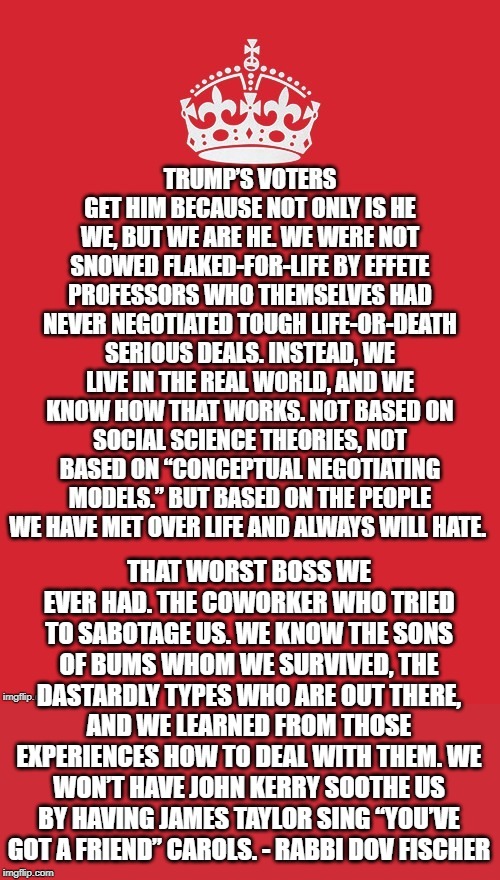 TRUMP'S VOTERS GET HIM BECAUSE NOT ONLY IS HE WE, BUT WE ARE HE. WE WERE NOT SNOWED FLAKED-FOR-LIFE BY EFFETE PROFESSORS WHO THEMSELVES HAD NEVER NEGOTIATED TOUGH LIFE-OR-DEATH SERIOUS DEALS. INSTEAD, WE LIVE IN THE REAL WORLD, AND WE KNOW HOW THAT WORKS. NOT BASED ON SOCIAL SCIENCE THEORIES, NOT BASED ON "CONCEPTUAL NEGOTIATING MODELS." BUT BASED ON THE PEOPLE WE HAVE MET OVER LIFE AND ALWAYS WILL HATE.

THAT WORST BOSS WE EVER HAD. THE COWORKER WHO TRIED TO SABOTAGE US. WE KNOW THE SONS OF BUMS WHOM WE SURVIVED, THE DASTARDLY TYPES WHO ARE OUT THERE, AND WE LEARNED FROM THOSE EXPERIENCES HOW TO DEAL WITH THEM. WE WON'T HAVE JOHN KERRY SOOTHE US BY HAVING JAMES TAYLOR SING "YOU'VE GOT A FRIEND" CAROLS. - RABBI DOV FISCHER

imgflip.

imgflip.com